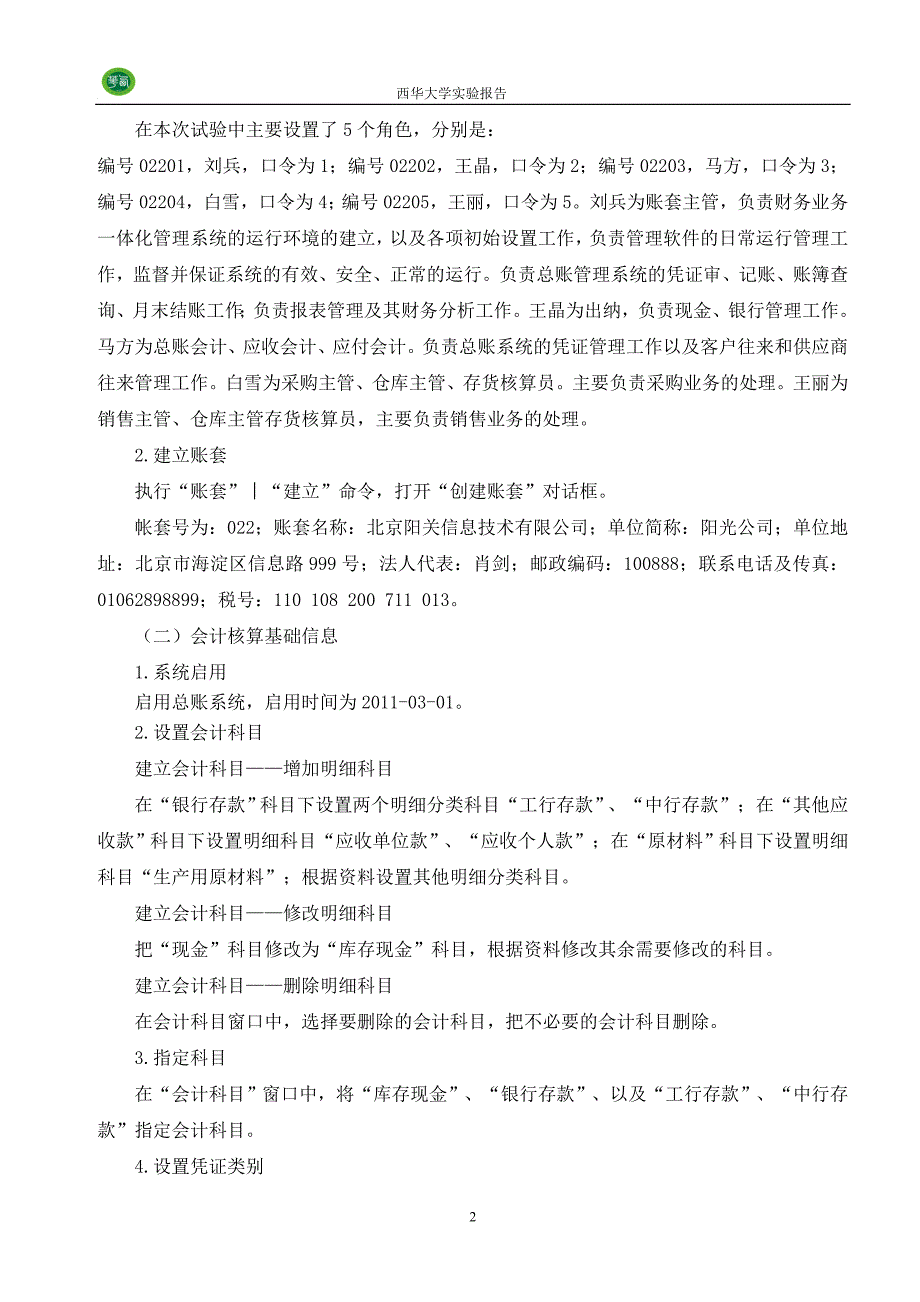 西华大学实验报告

在本次试验中主要设置了 5 个角色，分别是：

编号 02201，刘兵，口令为 1；编号 02202，王晶，口令为 2；编号 02203，马方，口令为 3；编号 02204，白雪，口令为 4；编号 02205，王丽，口令为 5。刘兵为账套主管，负责财务业务一体化管理系统的运行环境的建立，以及各项初始设置工作，负责管理软件的日常运行管理工作，监督并保证系统的有效、安全、正常的运行。负责总账管理系统的凭证审、记账、账簿查询、月末结账工作；负责报表管理及其财务分析工作。王晶为出纳，负责现金、银行管理工作。马方为总账会计、应收会计、应付会计。负责总账系统的凭证管理工作以及客户往来和供应商往来管理工作。白雪为采购主管、仓库主管、存货核算员。主要负责采购业务的处理。王丽为销售主管、仓库主管存货核算员，主要负责销售业务的处理。

2.建立账套

执行“账套”｜“建立”命令，打开“创建账套”对话框。

帐套号为：022；账套名称：北京阳关信息技术有限公司；单位简称：阳光公司；单位地址：北京市海淀区信息路 999 号；法人代表：肖剑；邮政编码：100888；联系电话及传真：01062898899；税号：110 108 200 711 013。

（二）会计核算基础信息

1.系统启用

启用总账系统，启用时间为 2011-03-01。

2.设置会计科目

建立会计科目——增加明细科目

在“银行存款”科目下设置两个明细分类科目“工行存款”、“中行存款”；在“其他应收款”科目下设置明细科目“应收单位款”、“应收个人款”；在“原材料”科目下设置明细科目“生产用原材料”；根据资料设置其他明细分类科目。

建立会计科目——修改明细科目

把“现金”科目修改为“库存现金”科目，根据资料修改其余需要修改的科目。

建立会计科目——删除明细科目

在会计科目窗口中，选择要删除的会计科目，把不必要的会计科目删除。

3.指定科目

在“会计科目”窗口中，将“库存现金”、“银行存款”、以及“工行存款”、“中行存款”指定会计科目。

4.设置凭证类别

2